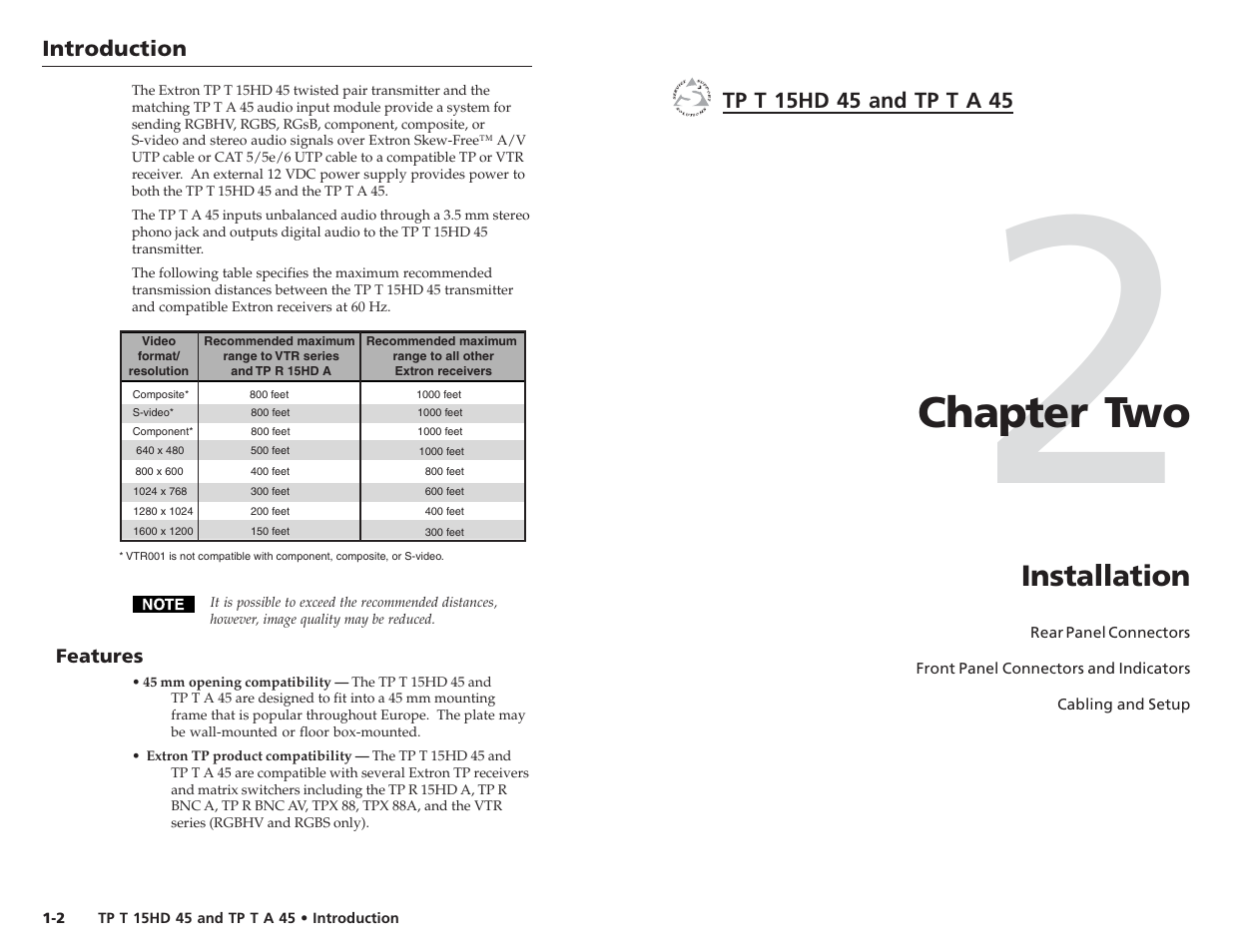 Introduction

The Extron TP T 15HD 45 twisted pair transmitter and the matching TP T A 45 audio input module provide a system for sending RGBHV, RGBS, RGsB, component, composite, or S-video and stereo audio signals over Extron Skew-Free™ A/V UTP cable or CAT 5/5e/6 UTP cable to a compatible TP or VTR receiver. An external 12 VDC power supply provides power to both the TP T 15HD 45 and the TP T A 45.

The TP T A 45 inputs unbalanced audio through a 3.5 mm stereo phono jack and outputs digital audio to the TP T 15HD 45 transmitter.

The following table specifies the maximum recommended transmission distances between the TP T 15HD 45 transmitter and compatible Extron receivers at 60 Hz.

| Video format/ resolution | Recommended maximum range to VTR series and TP R 15HD A | Recommended maximum range to all other Extron receivers |
|---|---|---|
| Composite* | 800 feet | 1000 feet |
| S-video* | 800 feet | 1000 feet |
| Component* | 800 feet | 1000 feet |
| 640 x 480 | 500 feet | 1000 feet |
| 800 x 600 | 400 feet | 800 feet |
| 1024 x 768 | 300 feet | 600 feet |
| 1280 x 1024 | 200 feet | 400 feet |
| 1600 x 1200 | 150 feet | 300 feet |

* VTR001 is not compatible with component, composite, or S-video.

NOTE It is possible to exceed the recommended distances, however, image quality may be reduced.

Features

• 45 mm opening compatibility — The TP T 15HD 45 and TP T A 45 are designed to fit into a 45 mm mounting frame that is popular throughout Europe. The plate may be wall-mounted or floor box-mounted.

• Extron TP product compatibility — The TP T 15HD 45 and TP T A 45 are compatible with several Extron TP receivers and matrix switchers including the TP R 15HD A, TP R BNC A, TP R BNC AV, TPX 88, TPX 88A, and the VTR series (RGBHV and RGBS only).

1-2 TP T 15HD 45 and TP T A 45 • Introduction

TP T 15HD 45 and TP T A 45

2

Chapter Two

Installation

Rear Panel Connectors

Front Panel Connectors and Indicators

Cabling and Setup